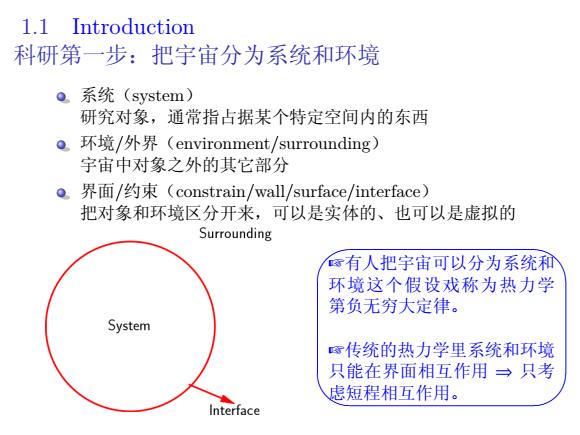 1.1 Introduction
科研第一步：把宇宙分为系统和环境

系统（system）
研究对象，通常指占据某个特定空间内的东西

环境/外界（environment/surrounding）
宇宙中对象之外的其它部分

界面/约束（constrain/wall/surface/interface）
把对象和环境区分开来，可以是实体的、也可以是虚拟的

Surrounding

System

Interface

☞有人把宇宙可以分为系统和环境这个假设戏称为热力学第负无穷大定律。

☞传统的热力学里系统和环境只能在界面相互作用 $\Rightarrow$ 只考虑短程相互作用。